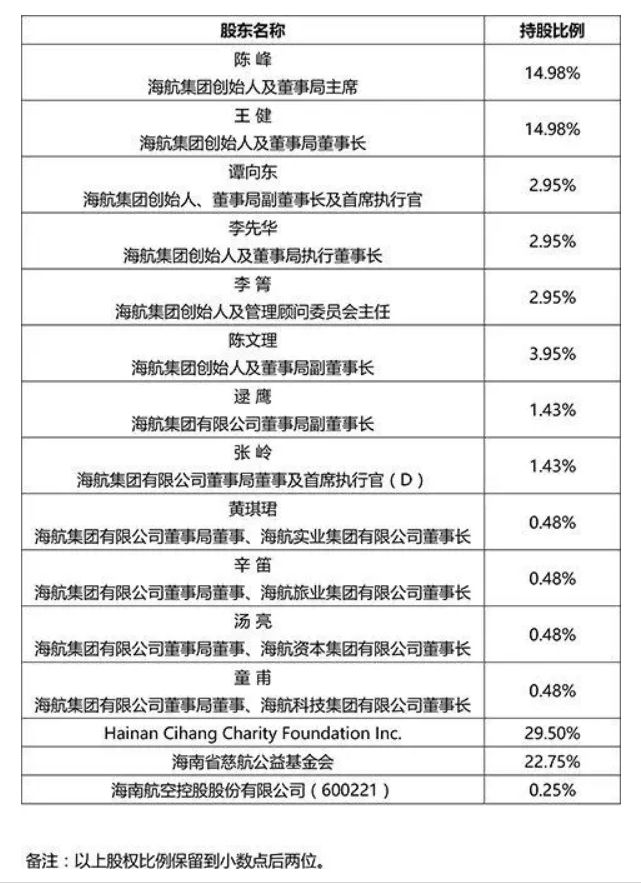 | 股东名称 | 持股比例 |
|---|---|
| 陈 峰 海航集团创始人及董事局主席 | 14.98% |
| 王 健 海航集团创始人及董事局董事长 | 14.98% |
| 谭向东 海航集团创始人、董事局副董事长及首席执行官 | 2.95% |
| 李先华 海航集团创始人及董事局执行董事长 | 2.95% |
| 李 箐 海航集团创始人及管理顾问委员会主任 | 2.95% |
| 陈文理 海航集团创始人及董事局副董事长 | 3.95% |
| 逯 鹰 海航集团有限公司董事局副董事长 | 1.43% |
| 张 岭 海航集团有限公司董事局董事及首席执行官（D） | 1.43% |
| 黄琪珺 海航集团有限公司董事局董事、海航实业集团有限公司董事长 | 0.48% |
| 辛 笛 海航集团有限公司董事局董事、海航旅业集团有限公司董事长 | 0.48% |
| 汤 亮 海航集团有限公司董事局董事、海航资本集团有限公司董事长 | 0.48% |
| 童 甫 海航集团有限公司董事局董事、海航科技集团有限公司董事长 | 0.48% |
| Hainan Cihang Charity Foundation Inc. | 29.50% |
| 海南省慈航公益基金会 | 22.75% |
| 海南航空控股股份有限公司（600221） | 0.25% |

备注：以上股权比例保留到小数点后两位。